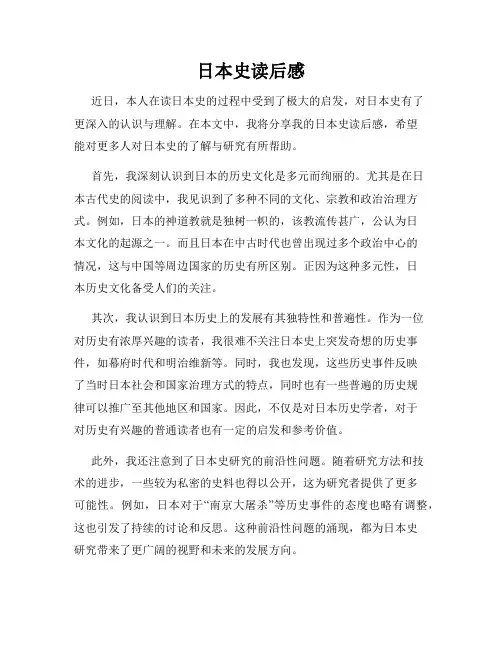 日本史读后感

近日，本人在读日本史的过程中受到了极大的启发，对日本史有了更深入的认识与理解。在本文中，我将分享我的日本史读后感，希望能对更多人对日本史的了解与研究有所帮助。

首先，我深刻认识到日本的历史文化是多元而绚丽的。尤其是在日本古代史的阅读中，我见识到了多种不同的文化、宗教和政治治理方式。例如，日本的神道教就是独树一帜的，该教流传甚广，公认为日本文化的起源之一。而且日本在中古时代也曾出现过多个政治中心的情况，这与中国等周边国家的历史有所区别。正因为这种多元性，日本历史文化备受人们的关注。

其次，我认识到日本历史上的发展有其独特性和普遍性。作为一位对历史有浓厚兴趣的读者，我很难不关注日本史上突发奇想的历史事件，如幕府时代和明治维新等。同时，我也发现，这些历史事件反映了当时日本社会和国家治理方式的特点，同时也有一些普遍的历史规律可以推广至其他地区和国家。因此，不仅是对日本历史学者，对于对历史有兴趣的普通读者也有一定的启发和参考价值。

此外，我还注意到了日本史研究的前沿性问题。随着研究方法和技术的进步，一些较为私密的史料也得以公开，这为研究者提供了更多可能性。例如，日本对于“南京大屠杀”等历史事件的态度也略有调整，这也引发了持续的讨论和反思。这种前沿性问题的涌现，都为日本史研究带来了更广阔的视野和未来的发展方向。